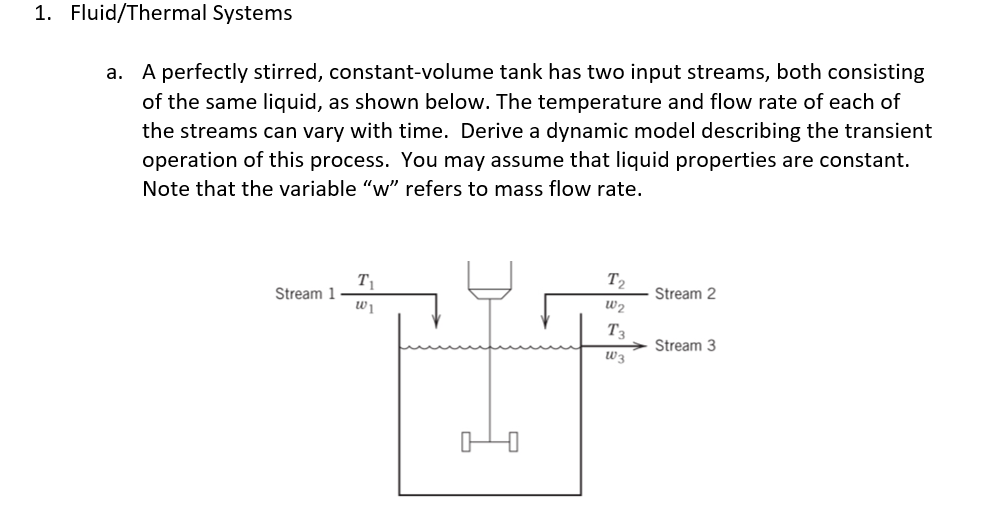 1. Fluid/Thermal Systems

a. A perfectly stirred, constant-volume tank has two input streams, both consisting of the same liquid, as shown below. The temperature and flow rate of each of the streams can vary with time. Derive a dynamic model describing the transient operation of this process. You may assume that liquid properties are constant. Note that the variable “w” refers to mass flow rate.

Stream 1 $T_1$ $w_1$

$T_2$ $w_2$ Stream 2

$T_3$ $w_3$ Stream 3